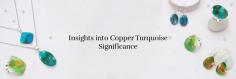 Insights into Copper Turquoise Significance